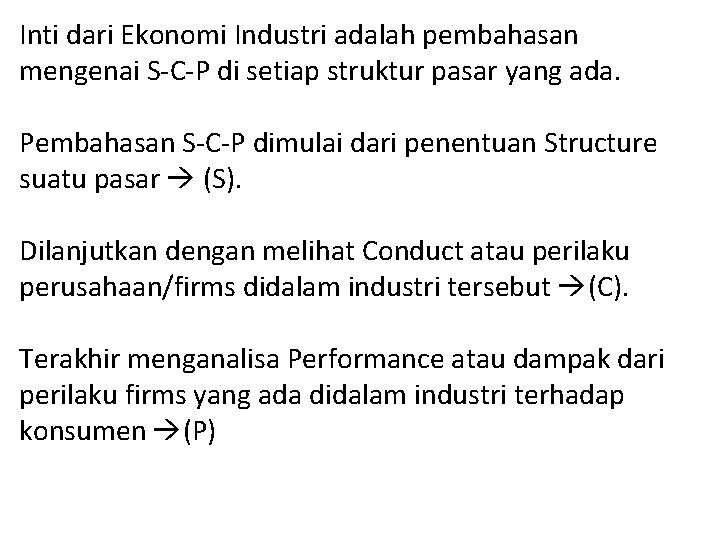 Inti dari Ekonomi Industri adalah pembahasan mengenai S-C-P di setiap struktur pasar yang ada.

Pembahasan S-C-P dimulai dari penentuan Structure suatu pasar → (S).

Dilanjutkan dengan melihat Conduct atau perilaku perusahaan/firms didalam industri tersebut →(C).

Terakhir menganalisa Performance atau dampak dari perilaku firms yang ada didalam industri terhadap konsumen →(P)